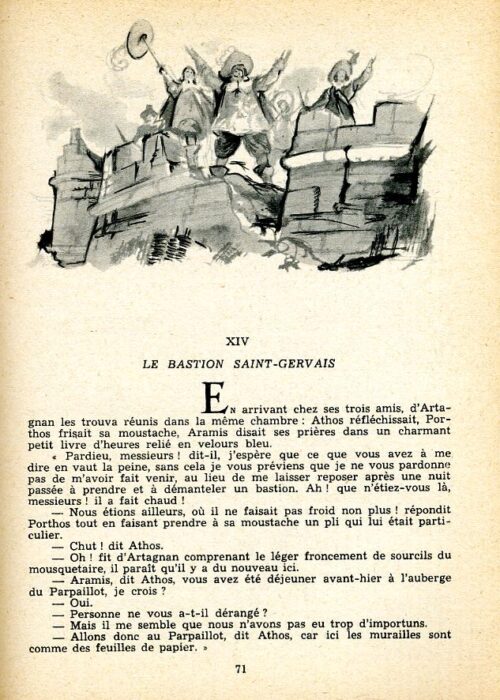 XIV

LE BASTION SAINT-GERVAIS

En arrivant chez ses trois amis, d'Artagnan les trouva réunis dans la même chambre : Athos réfléchissait, Porthos frisait sa moustache, Aramis disait ses prières dans un charmant petit livre d'heures relié en velours bleu.

« Pardieu, messieurs ! dit-il, j'espère que ce que vous avez à me dire en vaut la peine, sans cela je vous préviens que je ne vous pardonne pas de m'avoir fait venir, au lieu de me laisser reposer après une nuit passée à prendre et à démanteler un bastion. Ah ! que n'étiez-vous là, messieurs ! il a fait chaud !

— Nous étions ailleurs, où il ne faisait pas froid non plus ! répondit Porthos tout en faisant prendre à sa moustache un pli qui lui était particulier.

— Chut ! dit Athos.

— Oh ! fit d'Artagnan comprenant le léger froncement de sourcils du mousquetaire, il paraît qu'il y a du nouveau ici.

— Aramis, dit Athos, vous avez été déjeuner avant-hier à l'auberge du Parpaillot, je crois ?

— Oui.

— Personne ne vous a-t-il dérangé ?

— Mais il me semble que nous n'avons pas eu trop d'importuns.

— Allons donc au Parpaillot, dit Athos, car ici les murailles sont comme des feuilles de papier. »

71